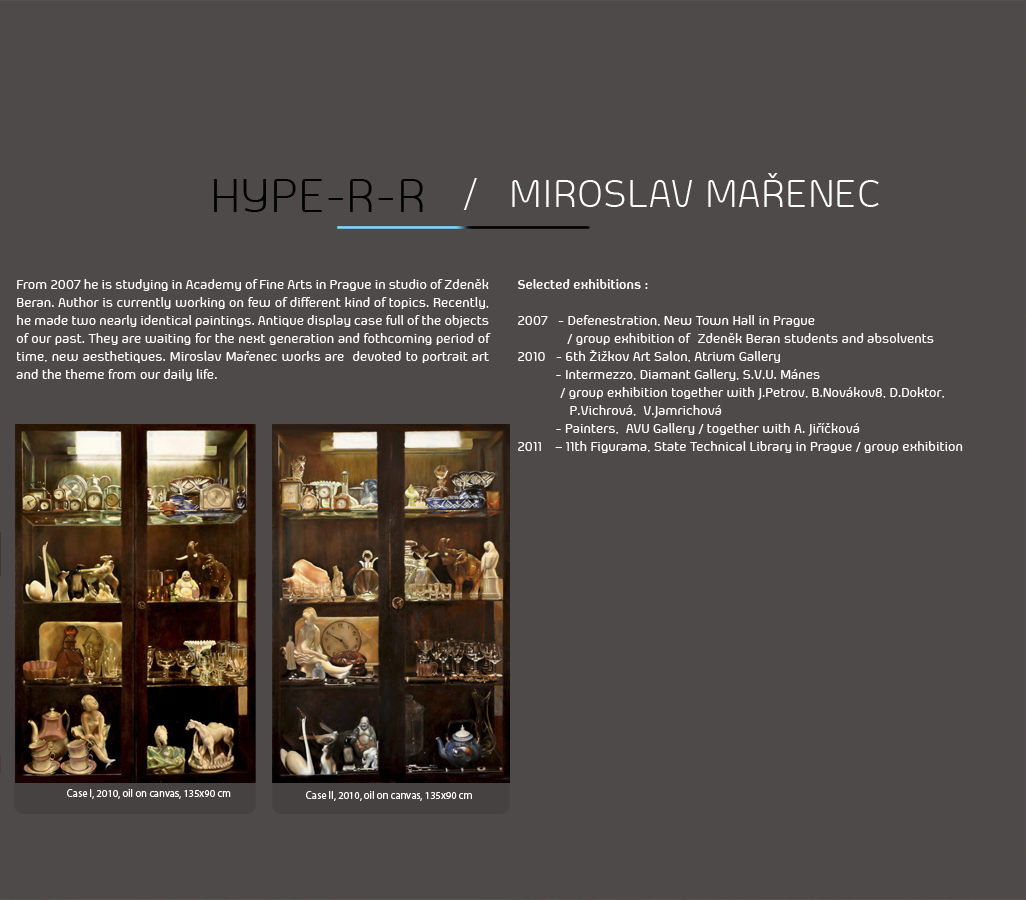 HYPE-R-R / MIROSLAV MAŘENEC

From 2007 he is studying in Academy of Fine Arts in Prague in studio of Zdeněk Beran. Author is currently working on few of different kind of topics. Recently, he made two nearly identical paintings. Antique display case full of the objects of our past. They are waiting for the next generation and fothcoming period of time, new aesthetiques. Miroslav Mařenec works are devoted to portrait art and the theme from our daily life.

Case I, 2010, oil on canvas, 135x90 cm

Case II, 2010, oil on canvas, 135x90 cm

Selected exhibitions :

2007 – Defenestration, New Town Hall in Prague
/ group exhibition of Zdeněk Beran students and absolvents
2010 – 6th Žižkov Art Salon, Atrium Gallery
– Intermezzo, Diamant Gallery, S.V.U. Mánes
/ group exhibition together with J.Petrov, B.Novákov8, D.Doktor, P.Vichrová, V.Jamrichová
– Painters, AVU Gallery / together with A. Jiříčková
2011 – 11th Figurama, State Technical Library in Prague / group exhibition